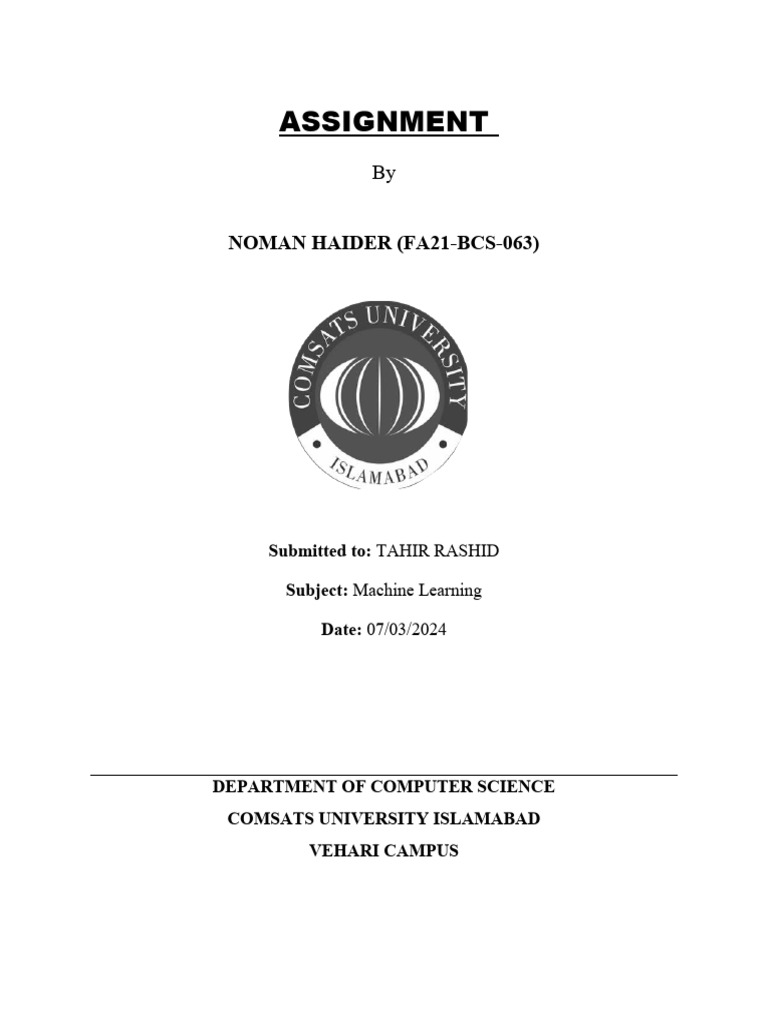 ASSIGNMENT

By

NOMAN HAIDER (FA21-BCS-063)

COMSATS UNIVERSITY

ISLAMABAD

Submitted to: TAHIR RASHID

Subject: Machine Learning

Date: 07/03/2024

DEPARTMENT OF COMPUTER SCIENCE

COMSATS UNIVERSITY ISLAMABAD

VEHARI CAMPUS